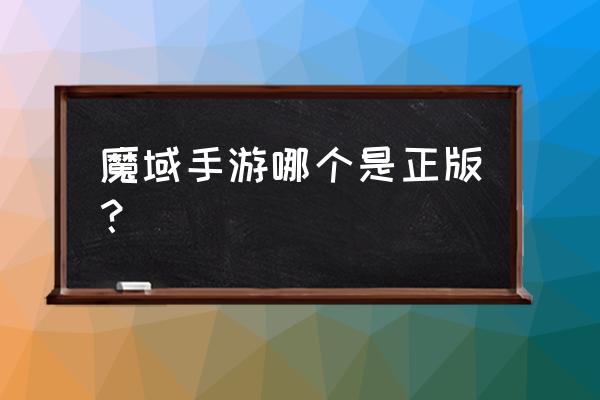 魔域手游哪个是正版？